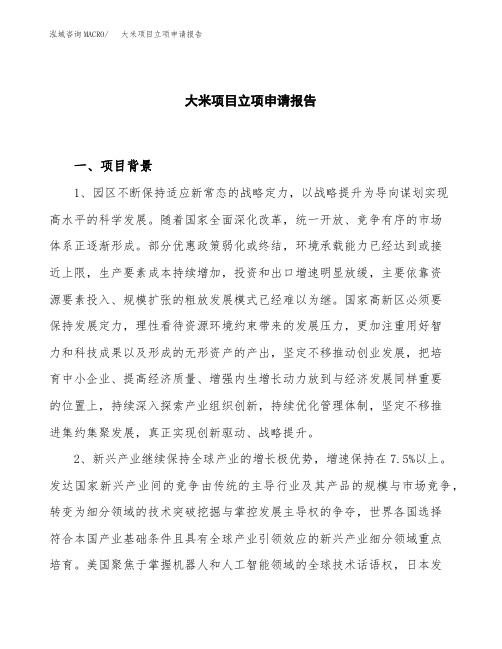 泓域咨询MACRO/　大米项目立项申请报告

大米项目立项申请报告

一、项目背景

1、园区不断保持适应新常态的战略定力，以战略提升为导向谋划实现高水平的科学发展。随着国家全面深化改革，统一开放、竞争有序的市场体系正逐渐形成。部分优惠政策弱化或终结，环境承载能力已经达到或接近上限，生产要素成本持续增加，投资和出口增速明显放缓，主要依靠资源要素投入、规模扩张的粗放发展模式已经难以为继。国家高新区必须要保持发展定力，理性看待资源环境约束带来的发展压力，更加注重用好智力和科技成果以及形成的无形资产的产出，坚定不移推动创业发展，把培育中小企业、提高经济质量、增强内生增长动力放到与经济发展同样重要的位置上，持续深入探索产业组织创新，持续优化管理体制，坚定不移推进集约集聚发展，真正实现创新驱动、战略提升。

2、新兴产业继续保持全球产业的增长极优势，增速保持在7.5%以上。发达国家新兴产业间的竞争由传统的主导行业及其产品的规模与市场竞争，转变为细分领域的技术突破挖掘与掌控发展主导权的争夺，世界各国选择符合本国产业基础条件且具有全球产业引领效应的新兴产业细分领域重点培育。美国聚焦于掌握机器人和人工智能领域的全球技术话语权，日本发